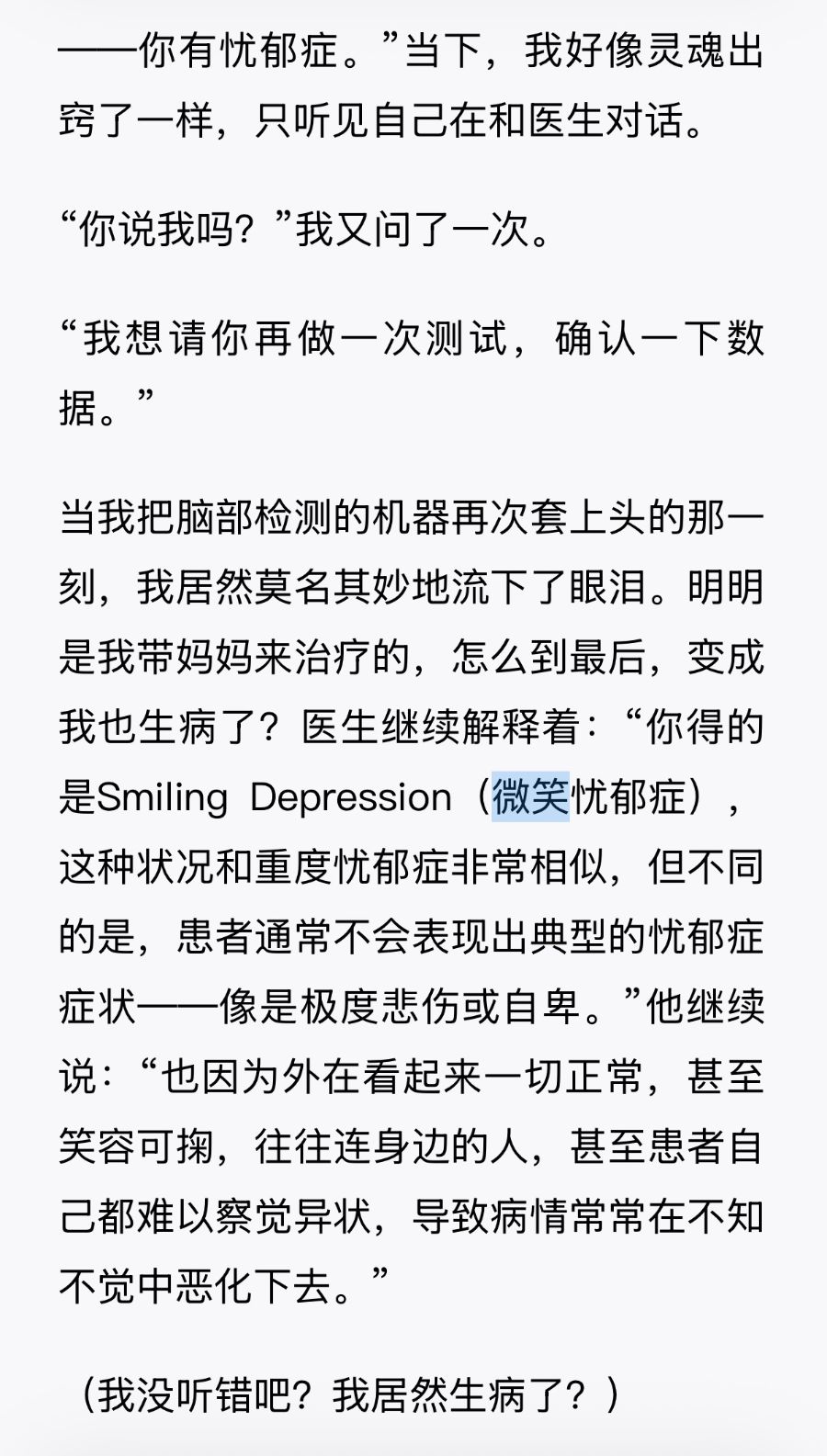 ——你有忧郁症。”当下，我好像灵魂出窍了一样，只听见自己在和医生对话。

“你说我吗？”我又问了一次。

“我想请你再做一次测试，确认一下数据。”

当我把脑部检测的机器再次套上头的那一刻，我居然莫名其妙地流下了眼泪。明明是我带妈妈来治疗的，怎么到最后，变成我也生病了？医生继续解释着：“你得的是Smiling Depression（微笑忧郁症），这种状况和重度忧郁症非常相似，但不同的是，患者通常不会表现出典型的忧郁症症状——像是极度悲伤或自卑。”他继续说：“也因为外在看起来一切正常，甚至笑容可掬，往往连身边的人，甚至患者自己都难以察觉异状，导致病情常常在不知不觉中恶化下去。”

（我没听错吧？我居然生病了？）